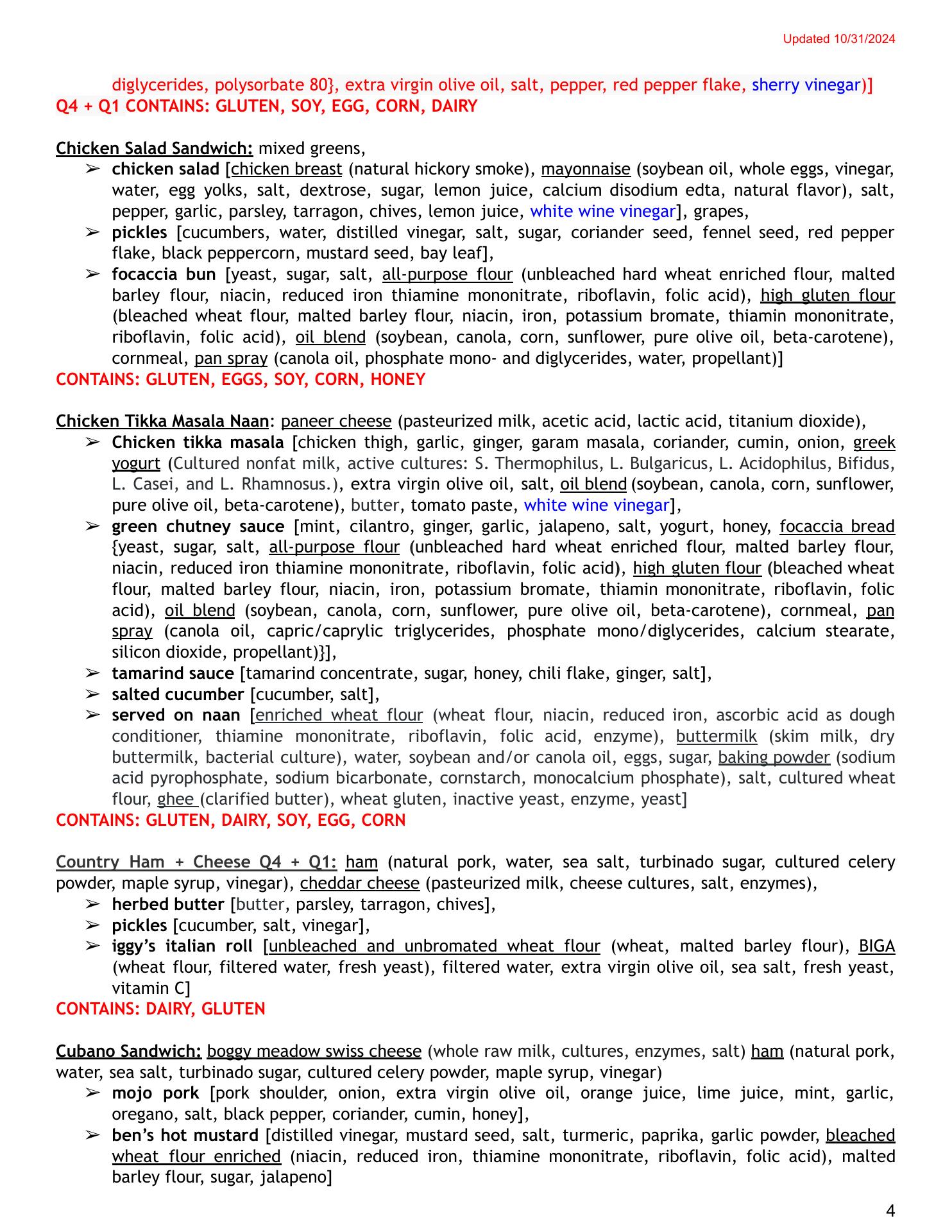 Updated 10/31/2024

diglycerides, polysorbate 80}, extra virgin olive oil, salt, pepper, red pepper flake, sherry vinegar)]
Q4 + Q1 CONTAINS: GLUTEN, SOY, EGG, CORN, DAIRY

Chicken Salad Sandwich: mixed greens,
➢ chicken salad [chicken breast (natural hickory smoke), mayonnaise (soybean oil, whole eggs, vinegar, water, egg yolks, salt, dextrose, sugar, lemon juice, calcium disodium edta, natural flavor), salt, pepper, garlic, parsley, tarragon, chives, lemon juice, white wine vinegar], grapes,
➢ pickles [cucumbers, water, distilled vinegar, salt, sugar, coriander seed, fennel seed, red pepper flake, black peppercorn, mustard seed, bay leaf],
➢ focaccia bun [yeast, sugar, salt, all-purpose flour (unbleached hard wheat enriched flour, malted barley flour, niacin, reduced iron thiamine mononitrate, riboflavin, folic acid), high gluten flour (bleached wheat flour, malted barley flour, niacin, iron, potassium bromate, thiamin mononitrate, riboflavin, folic acid), oil blend (soybean, canola, corn, sunflower, pure olive oil, beta-carotene), cornmeal, pan spray (canola oil, phosphate mono- and diglycerides, water, propellant)]
CONTAINS: GLUTEN, EGGS, SOY, CORN, HONEY

Chicken Tikka Masala Naan: paneer cheese (pasteurized milk, acetic acid, lactic acid, titanium dioxide),
➢ Chicken tikka masala [chicken thigh, garlic, ginger, garam masala, coriander, cumin, onion, greek yogurt (Cultured nonfat milk, active cultures: S. Thermophilus, L. Bulgaricus, L. Acidophilus, Bifidus, L. Casei, and L. Rhamnosus.), extra virgin olive oil, salt, oil blend (soybean, canola, corn, sunflower, pure olive oil, beta-carotene), butter, tomato paste, white wine vinegar],
➢ green chutney sauce [mint, cilantro, ginger, garlic, jalapeno, salt, yogurt, honey, focaccia bread {yeast, sugar, salt, all-purpose flour (unbleached hard wheat enriched flour, malted barley flour, niacin, reduced iron thiamine mononitrate, riboflavin, folic acid), high gluten flour (bleached wheat flour, malted barley flour, niacin, iron, potassium bromate, thiamin mononitrate, riboflavin, folic acid), oil blend (soybean, canola, corn, sunflower, pure olive oil, beta-carotene), cornmeal, pan spray (canola oil, capric/caprylic triglycerides, phosphate mono/diglycerides, calcium stearate, silicon dioxide, propellant)}],
➢ tamarind sauce [tamarind concentrate, sugar, honey, chili flake, ginger, salt],
➢ salted cucumber [cucumber, salt],
➢ served on naan [enriched wheat flour (wheat flour, niacin, reduced iron, ascorbic acid as dough conditioner, thiamine mononitrate, riboflavin, folic acid, enzyme), buttermilk (skim milk, dry buttermilk, bacterial culture), water, soybean and/or canola oil, eggs, sugar, baking powder (sodium acid pyrophosphate, sodium bicarbonate, cornstarch, monocalcium phosphate), salt, cultured wheat flour, ghee (clarified butter), wheat gluten, inactive yeast, enzyme, yeast]
CONTAINS: GLUTEN, DAIRY, SOY, EGG, CORN

Country Ham + Cheese Q4 + Q1: ham (natural pork, water, sea salt, turbinado sugar, cultured celery powder, maple syrup, vinegar), cheddar cheese (pasteurized milk, cheese cultures, salt, enzymes),
➢ herbed butter [butter, parsley, tarragon, chives],
➢ pickles [cucumber, salt, vinegar],
➢ iggy's italian roll [unbleached and unbromated wheat flour (wheat, malted barley flour), BIGA (wheat flour, filtered water, fresh yeast), filtered water, extra virgin olive oil, sea salt, fresh yeast, vitamin C]
CONTAINS: DAIRY, GLUTEN

Cubano Sandwich: boggy meadow swiss cheese (whole raw milk, cultures, enzymes, salt) ham (natural pork, water, sea salt, turbinado sugar, cultured celery powder, maple syrup, vinegar)
➢ mojo pork [pork shoulder, onion, extra virgin olive oil, orange juice, lime juice, mint, garlic, oregano, salt, black pepper, coriander, cumin, honey],
➢ ben's hot mustard [distilled vinegar, mustard seed, salt, turmeric, paprika, garlic powder, bleached wheat flour enriched (niacin, reduced iron, thiamine mononitrate, riboflavin, folic acid), malted barley flour, sugar, jalapeno]

4